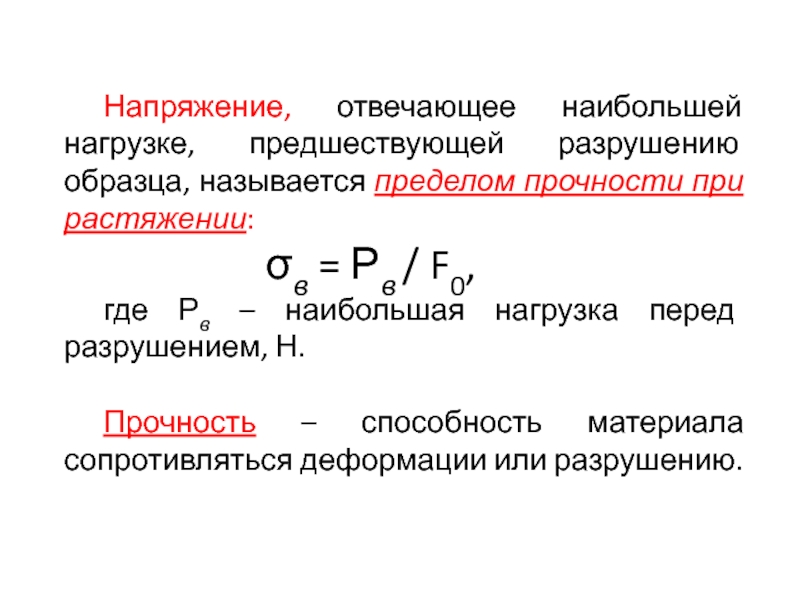 Напряжение, отвечающее наибольшей нагрузке, предшествующей разрушению образца, называется пределом прочности при растяжении:

$\sigma_в = P_в / F_0$,

где $P_в$ – наибольшая нагрузка перед разрушением, Н.

Прочность – способность материала сопротивляться деформации или разрушению.